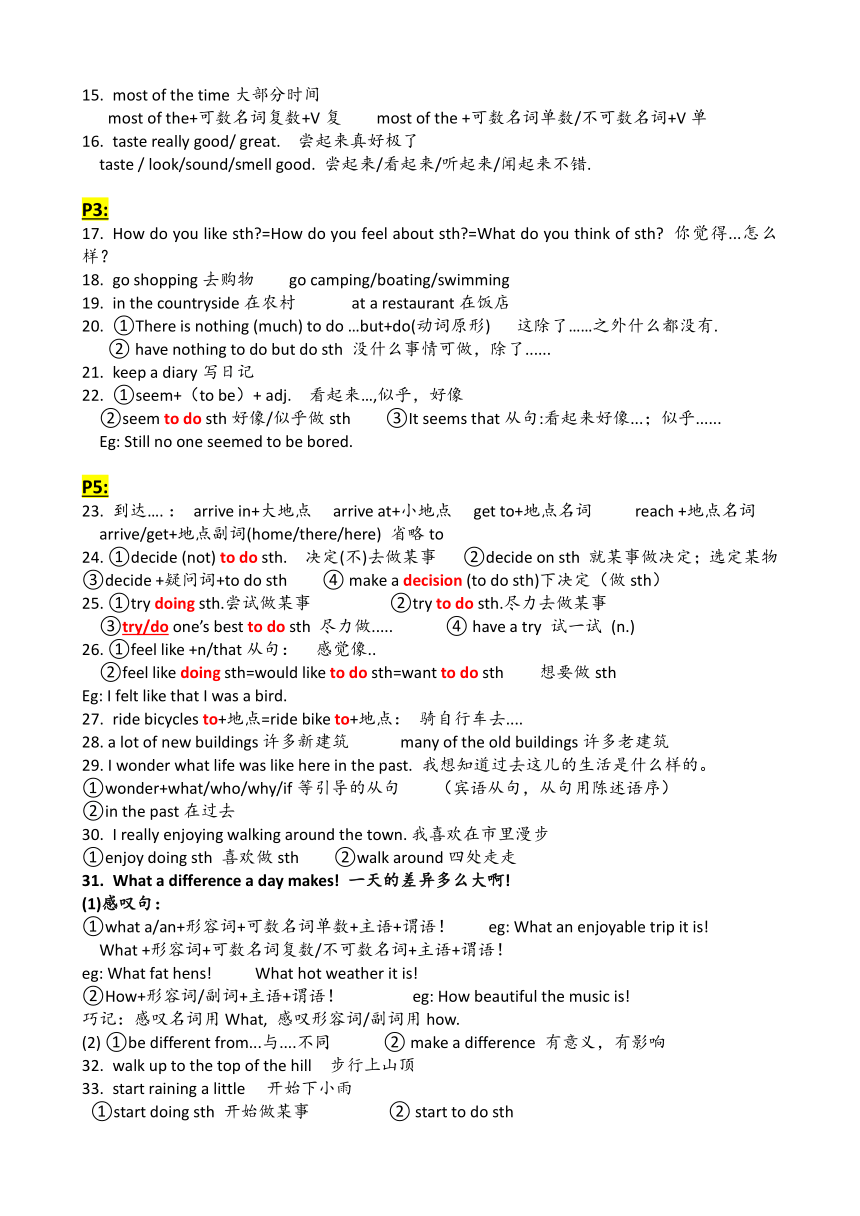 15. most of the time 大部分时间
most of the+可数名词复数+V 复　　most of the +可数名词单数/不可数名词+V 单
16. taste really good/ great.　尝起来真好极了
taste / look/sound/smell good. 尝起来/看起来/听起来/闻起来不错.

P3:
17. How do you like sth?=How do you feel about sth?=What do you think of sth? 你觉得...怎么样？
18. go shopping 去购物　　go camping/boating/swimming
19. in the countryside 在农村　　at a restaurant 在饭店
20. ①There is nothing (much) to do ...but+do(动词原形)　这除了......之外什么都没有.
② have nothing to do but do sth 没什么事情可做，除了......
21. keep a diary 写日记
22. ①seem+（to be）+ adj.　看起来...,似乎，好像
②seem to do sth 好像/似乎做 sth　③It seems that 从句:看起来好像...；似乎......
Eg: Still no one seemed to be bored.

P5:
23. 到达....：　arrive in+大地点　arrive at+小地点　get to+地点名词　reach +地点名词
arrive/get+地点副词(home/there/here) 省略 to
24. ①decide (not) to do sth.　决定(不)去做某事　②decide on sth 就某事做决定；选定某物
③decide +疑问词+to do sth　④ make a decision (to do sth)下决定（做 sth）
25. ①try doing sth.尝试做某事　②try to do sth.尽力去做某事
③try/do one's best to do sth 尽力做.....　④ have a try 试一试 (n.)
26. ①feel like +n/that 从句：　感觉像..
②feel like doing sth=would like to do sth=want to do sth　想要做 sth
Eg: I felt like that I was a bird.
27. ride bicycles to+地点=ride bike to+地点：　骑自行车去....
28. a lot of new buildings 许多新建筑　many of the old buildings 许多老建筑
29. I wonder what life was like here in the past. 我想知道过去这儿的生活是什么样的。
①wonder+what/who/why/if 等引导的从句　（宾语从句，从句用陈述语序）
②in the past 在过去
30. I really enjoying walking around the town. 我喜欢在市里漫步
①enjoy doing sth 喜欢做 sth　②walk around 四处走走
31. What a difference a day makes! 一天的差异多么大啊!
(1)感叹句：
①what a/an+形容词+可数名词单数+主语+谓语！　eg: What an enjoyable trip it is!
What +形容词+可数名词复数/不可数名词+主语+谓语！
eg: What fat hens!　What hot weather it is!
②How+形容词/副词+主语+谓语！　eg: How beautiful the music is!
巧记：感叹名词用 What, 感叹形容词/副词用 how.
(2) ①be different from...与....不同　② make a difference 有意义，有影响
32. walk up to the top of the hill　步行上山顶
33. start raining a little　开始下小雨
①start doing sth 开始做某事　② start to do sth